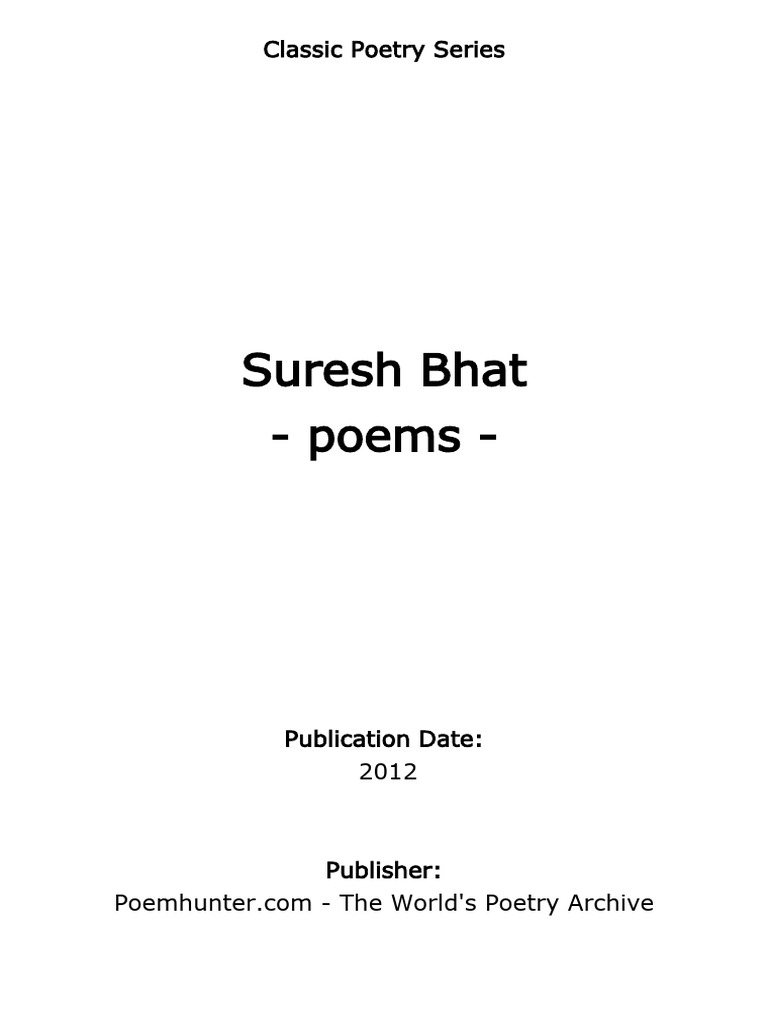 Classic Poetry Series

Suresh Bhat
- poems -

Publication Date:
2012

Publisher:
Poemhunter.com - The World's Poetry Archive